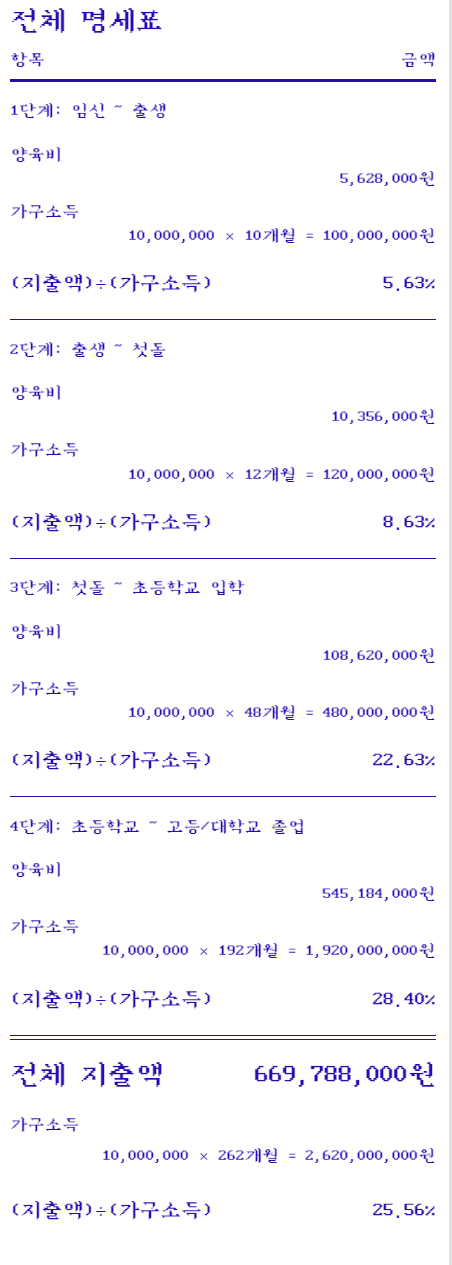 전체 명세표

항목 금액

1단계: 임신 ~ 출생

양육비
5,628,000원

가구소득
10,000,000 × 10개월 = 100,000,000원

(지출액)÷(가구소득) 5.63%

2단계: 출생 ~ 첫돌

양육비
10,356,000원

가구소득
10,000,000 × 12개월 = 120,000,000원

(지출액)÷(가구소득) 8.63%

3단계: 첫돌 ~ 초등학교 입학

양육비
108,620,000원

가구소득
10,000,000 × 48개월 = 480,000,000원

(지출액)÷(가구소득) 22.63%

4단계: 초등학교 ~ 고등/대학교 졸업

양육비
545,184,000원

가구소득
10,000,000 × 192개월 = 1,920,000,000원

(지출액)÷(가구소득) 28.40%

전체 지출액 669,788,000원

가구소득
10,000,000 × 262개월 = 2,620,000,000원

(지출액)÷(가구소득) 25.56%